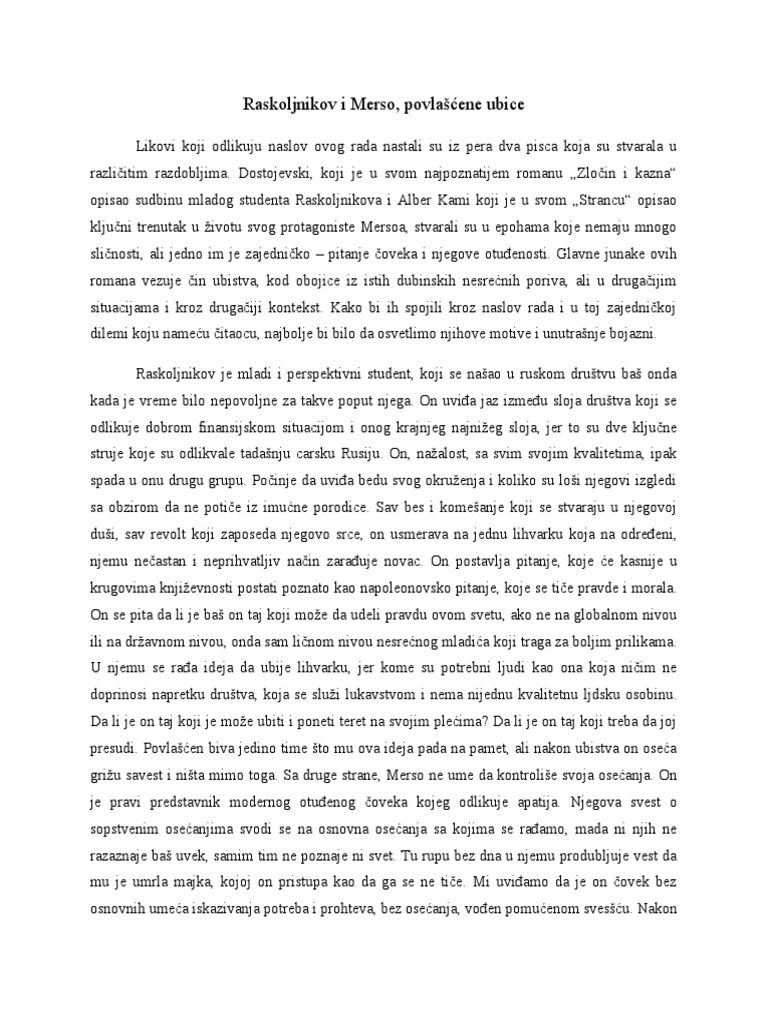 Raskoljnikov i Merso, povlašćene ubice

Likovi koji odlikuju naslov ovog rada nastali su iz pera dva pisca koja su stvarala u različitim razdobljima. Dostojevski, koji je u svom najpoznatijem romanu „Zločin i kazna“ opisao sudbinu mladog studenta Raskoljnikova i Alber Kami koji je u svom „Strancu“ opisao ključni trenutak u životu svog protagoniste Mersoa, stvarali su u epohama koje nemaju mnogo sličnosti, ali jedno im je zajedničko – pitanje čoveka i njegove otuđenosti. Glavne junake ovih romana vezuje čin ubistva, kod obojice iz istih dubinskih nesrećnih poriva, ali u drugačijim situacijama i kroz drugačiji kontekst. Kako bi ih spojili kroz naslov rada i u toj zajedničkoj dilemi koju nameću čitaocu, najbolje bi bilo da osvetlimo njihove motive i unutrašnje bojazni.

Raskoljnikov je mladi i perspektivni student, koji se našao u ruskom društvu baš onda kada je vreme bilo nepovoljne za takve poput njega. On uviđa jaz između sloja društva koji se odlikuje dobrom finansijskom situacijom i onog krajnjeg najnižeg sloja, jer to su dve ključne struje koje su odlikvale tadašnju carsku Rusiju. On, nažalost, sa svim svojim kvalitetima, ipak spada u onu drugu grupu. Počinje da uviđa bedu svog okruženja i koliko su loši njegovi izgledi sa obzirom da ne potiče iz imućne porodice. Sav bes i komešanje koji se stvaraju u njegovoj duši, sav revolt koji zaposeda njegovo srce, on usmerava na jednu lihvarku koja na određeni, njemu nečastan i neprihvatljiv način zarađuje novac. On postavlja pitanje, koje će kasnije u krugovima književnosti postati poznato kao napoleonovsko pitanje, koje se tiče pravde i morala. On se pita da li je baš on taj koji može da udeli pravdu ovom svetu, ako ne na globalnom nivou ili na državnom nivou, onda sam ličnom nivou nesrećnog mladića koji traga za boljim prilikama. U njemu se rađa ideja da ubije lihvarku, jer kome su potrebni ljudi kao ona koja ničim ne doprinosi napretku društva, koja se služi lukavstvom i nema nijednu kvalitetnu ljdsku osobinu. Da li je on taj koji je može ubiti i poneti teret na svojim plećima? Da li je on taj koji treba da joj presudi. Povlašćen biva jedino time što mu ova ideja pada na pamet, ali nakon ubistva on oseća grižu savest i ništa mimo toga. Sa druge strane, Merso ne ume da kontroliše svoja osećanja. On je pravi predstavnik modernog otuđenog čoveka kojeg odlikuje apatija. Njegova svest o sopstvenim osećanjima svodi se na osnovna osećanja sa kojima se rađamo, mada ni njih ne razaznaje baš uvek, samim tim ne poznaje ni svet. Tu rupu bez dna u njemu produbljuje vest da mu je umrla majka, kojoj on pristupa kao da ga se ne tiče. Mi uviđamo da je on čovek bez osnovnih umeća iskazivanja potreba i prohteva, bez osećanja, vođen pomućenom svesšću. Nakon